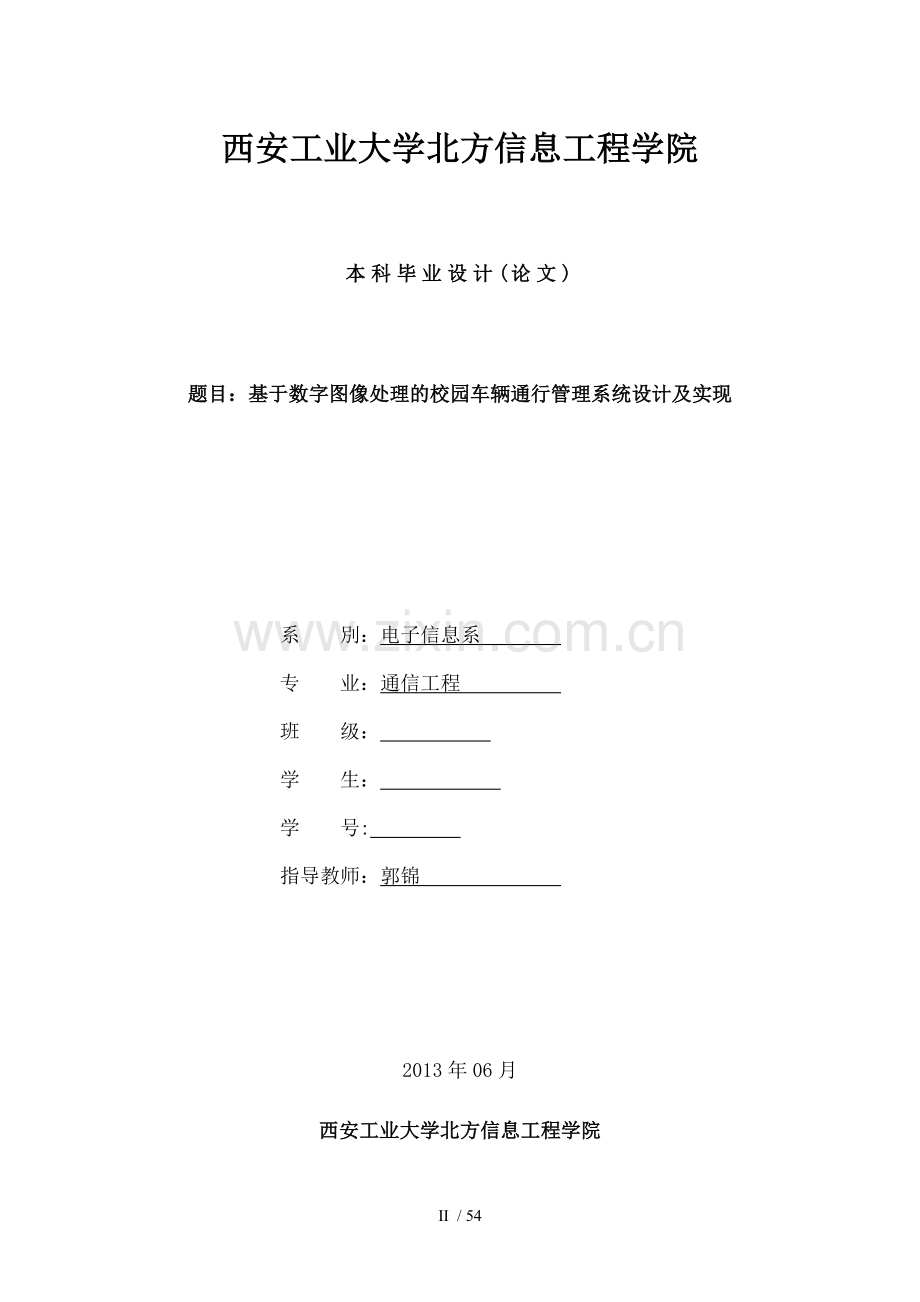 西安工业大学北方信息工程学院

本科毕业设计（论文）

题目：基于数字图像处理的校园车辆通行管理系统设计及实现

www.zixin.com.cn

系　　别：电子信息系

专　　业：通信工程

班　　级：

学　　生：

学　　号:

指导教师：郭锦

2013年06月

西安工业大学北方信息工程学院

II / 54